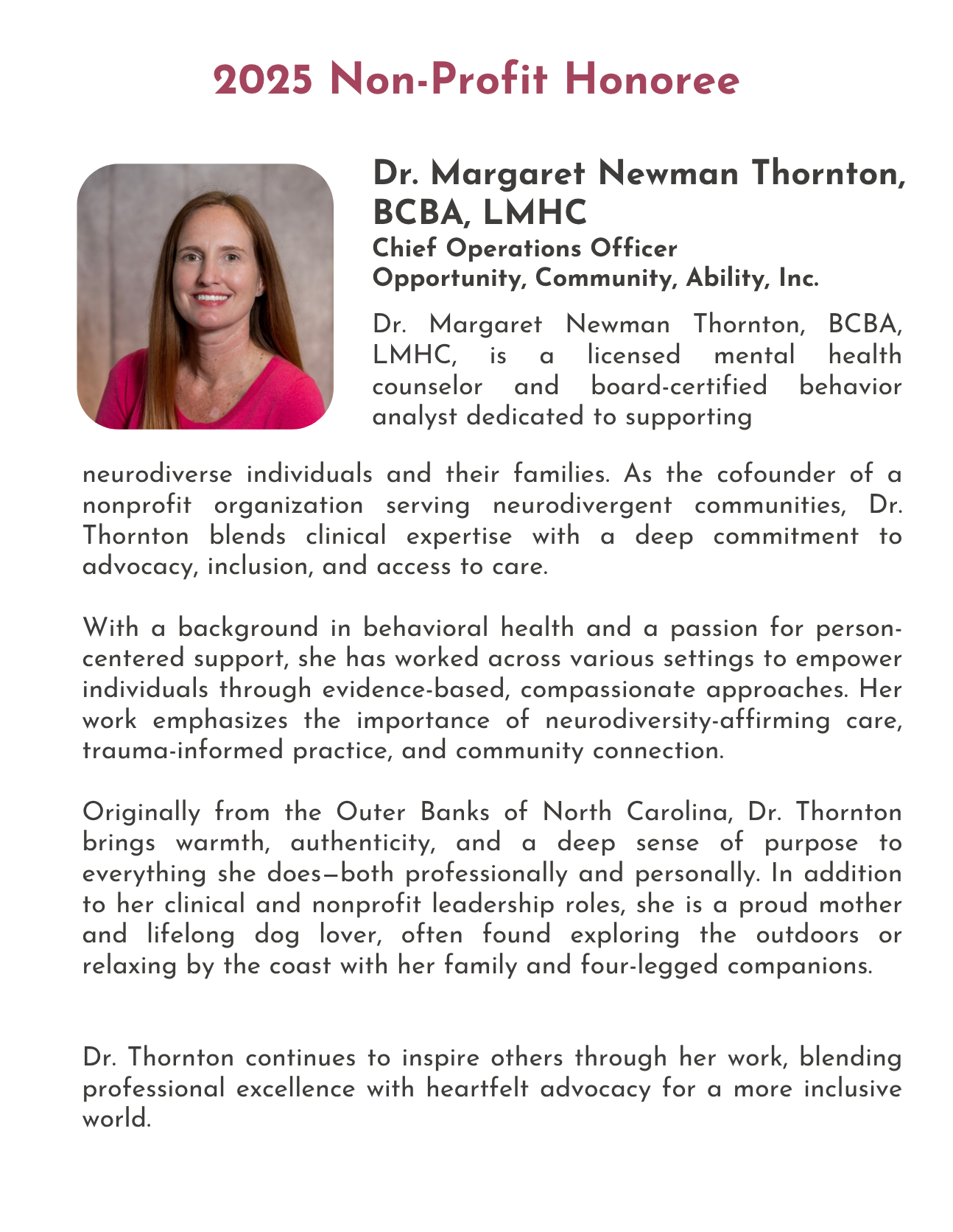 2025 Non-Profit Honoree

Dr. Margaret Newman Thornton, BCBA, LMHC
Chief Operations Officer
Opportunity, Community, Ability, Inc.

Dr. Margaret Newman Thornton, BCBA, LMHC, is a licensed mental health counselor and board-certified behavior analyst dedicated to supporting neurodiverse individuals and their families. As the cofounder of a nonprofit organization serving neurodivergent communities, Dr. Thornton blends clinical expertise with a deep commitment to advocacy, inclusion, and access to care.

With a background in behavioral health and a passion for person-centered support, she has worked across various settings to empower individuals through evidence-based, compassionate approaches. Her work emphasizes the importance of neurodiversity-affirming care, trauma-informed practice, and community connection.

Originally from the Outer Banks of North Carolina, Dr. Thornton brings warmth, authenticity, and a deep sense of purpose to everything she does—both professionally and personally. In addition to her clinical and nonprofit leadership roles, she is a proud mother and lifelong dog lover, often found exploring the outdoors or relaxing by the coast with her family and four-legged companions.

Dr. Thornton continues to inspire others through her work, blending professional excellence with heartfelt advocacy for a more inclusive world.